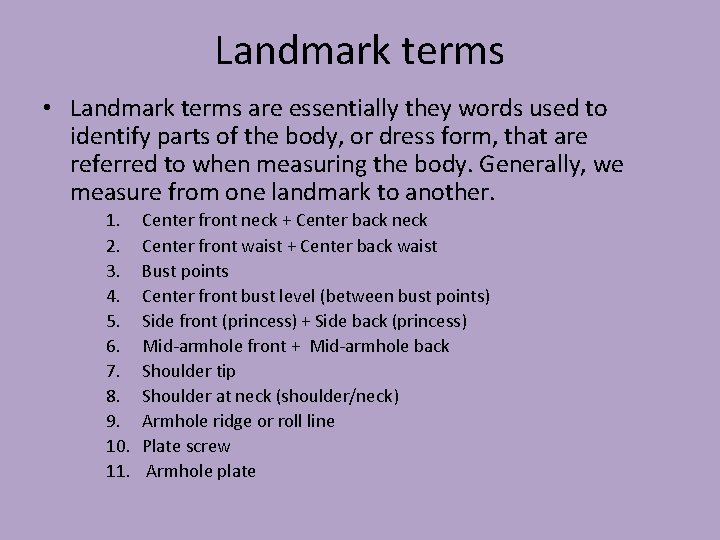 Landmark terms

• Landmark terms are essentially they words used to identify parts of the body, or dress form, that are referred to when measuring the body. Generally, we measure from one landmark to another.

1. Center front neck + Center back neck
2. Center front waist + Center back waist
3. Bust points
4. Center front bust level (between bust points)
5. Side front (princess) + Side back (princess)
6. Mid-armhole front + Mid-armhole back
7. Shoulder tip
8. Shoulder at neck (shoulder/neck)
9. Armhole ridge or roll line
10. Plate screw
11. Armhole plate